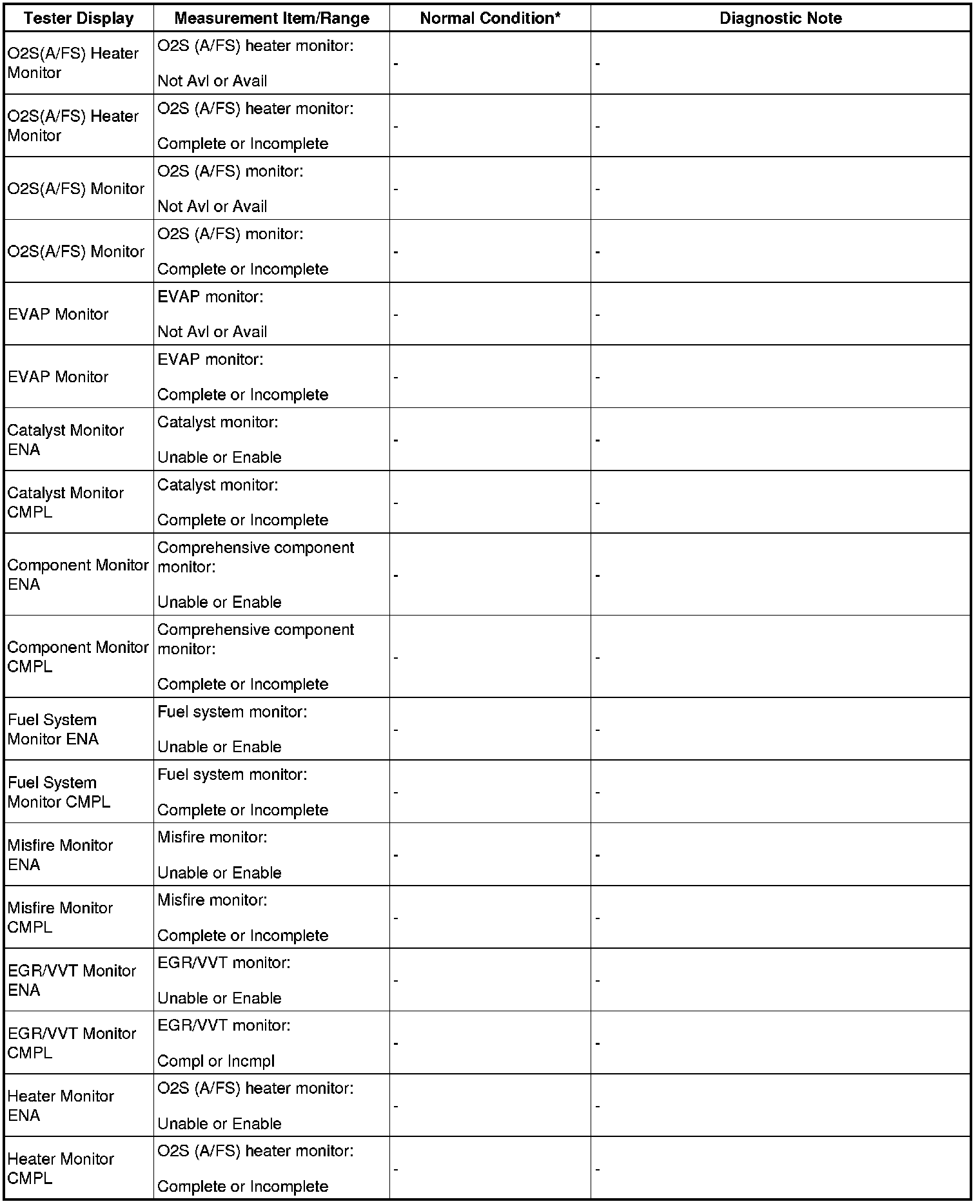 | Tester Display | Measurement Item/Range | Normal Condition* | Diagnostic Note |
|---|---|---|---|
| O2S(A/FS) Heater Monitor | O2S (A/FS) heater monitor: Not Avl or Avail | - | - |
| O2S(A/FS) Heater Monitor | O2S (A/FS) heater monitor: Complete or Incomplete | - | - |
| O2S(A/FS) Monitor | O2S (A/FS) monitor: Not Avl or Avail | - | - |
| O2S(A/FS) Monitor | O2S (A/FS) monitor: Complete or Incomplete | - | - |
| EVAP Monitor | EVAP monitor: Not Avl or Avail | - | - |
| EVAP Monitor | EVAP monitor: Complete or Incomplete | - | - |
| Catalyst Monitor ENA | Catalyst monitor: Unable or Enable | - | - |
| Catalyst Monitor CMPL | Catalyst monitor: Complete or Incomplete | - | - |
| Component Monitor ENA | Comprehensive component monitor: Unable or Enable | - | - |
| Component Monitor CMPL | Comprehensive component monitor: Complete or Incomplete | - | - |
| Fuel System Monitor ENA | Fuel system monitor: Unable or Enable | - | - |
| Fuel System Monitor CMPL | Fuel system monitor: Complete or Incomplete | - | - |
| Misfire Monitor ENA | Misfire monitor: Unable or Enable | - | - |
| Misfire Monitor CMPL | Misfire monitor: Complete or Incomplete | - | - |
| EGR/VVT Monitor ENA | EGR/VVT monitor: Unable or Enable | - | - |
| EGR/VVT Monitor CMPL | EGR/VVT monitor: Compl or Incmpl | - | - |
| Heater Monitor ENA | O2S (A/FS) heater monitor: Unable or Enable | - | - |
| Heater Monitor CMPL | O2S (A/FS) heater monitor: Complete or Incomplete | - | - |